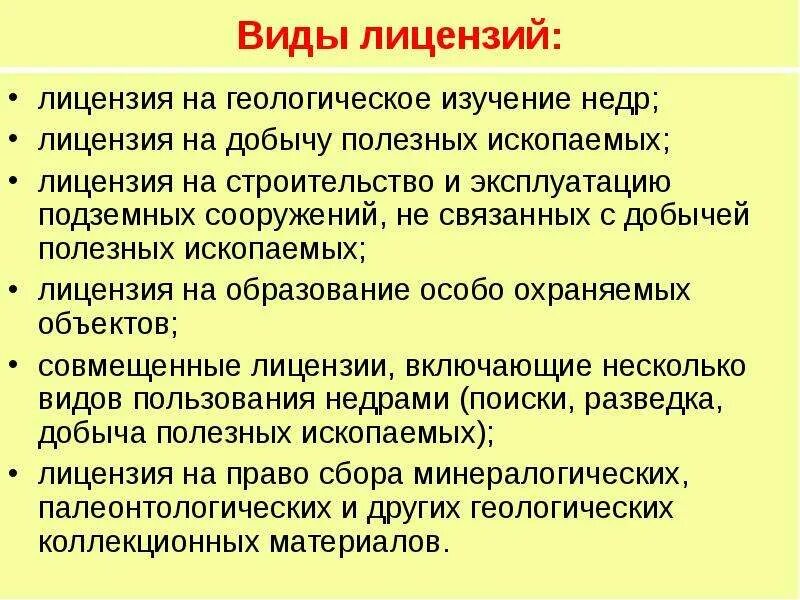 Виды лицензий:

• лицензия на геологическое изучение недр;
• лицензия на добычу полезных ископаемых;
• лицензия на строительство и эксплуатацию подземных сооружений, не связанных с добычей полезных ископаемых;
• лицензия на образование особо охраняемых объектов;
• совмещенные лицензии, включающие несколько видов пользования недрами (поиски, разведка, добыча полезных ископаемых);
• лицензия на право сбора минералогических, палеонтологических и других геологических коллекционных материалов.